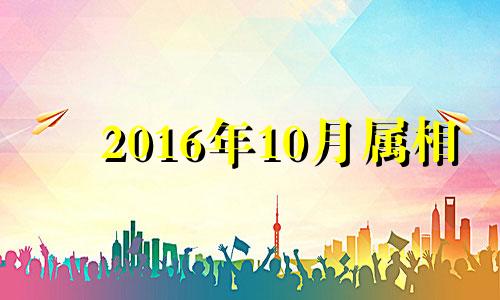 2016年10月属相